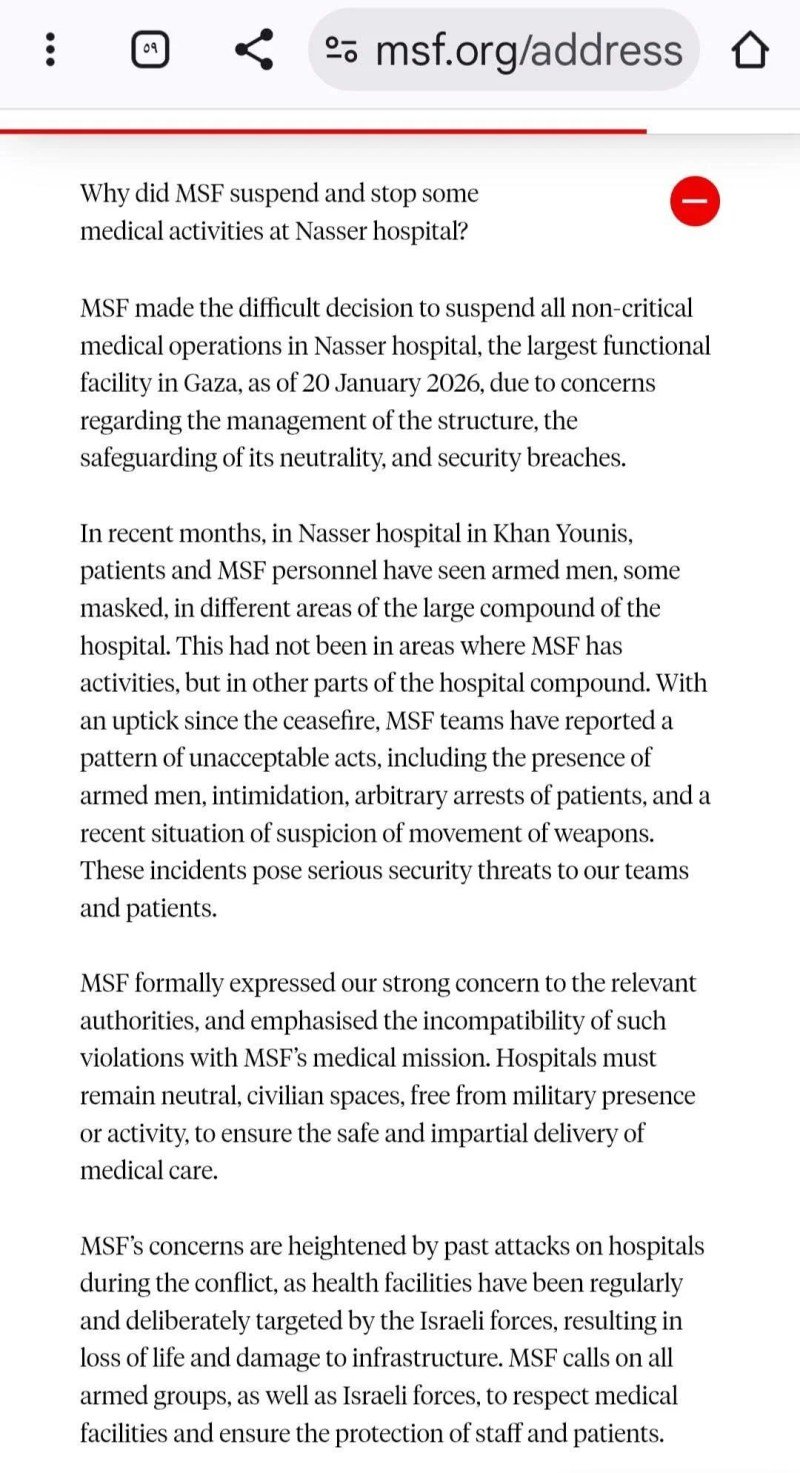 09

msf.org/address

Why did MSF suspend and stop some medical activities at Nasser hospital?

MSF made the difficult decision to suspend all non-critical medical operations in Nasser hospital, the largest functional facility in Gaza, as of 20 January 2026, due to concerns regarding the management of the structure, the safeguarding of its neutrality, and security breaches.

In recent months, in Nasser hospital in Khan Younis, patients and MSF personnel have seen armed men, some masked, in different areas of the large compound of the hospital. This had not been in areas where MSF has activities, but in other parts of the hospital compound. With an uptick since the ceasefire, MSF teams have reported a pattern of unacceptable acts, including the presence of armed men, intimidation, arbitrary arrests of patients, and a recent situation of suspicion of movement of weapons. These incidents pose serious security threats to our teams and patients.

MSF formally expressed our strong concern to the relevant authorities, and emphasised the incompatibility of such violations with MSF's medical mission. Hospitals must remain neutral, civilian spaces, free from military presence or activity, to ensure the safe and impartial delivery of medical care.

MSF's concerns are heightened by past attacks on hospitals during the conflict, as health facilities have been regularly and deliberately targeted by the Israeli forces, resulting in loss of life and damage to infrastructure. MSF calls on all armed groups, as well as Israeli forces, to respect medical facilities and ensure the protection of staff and patients.